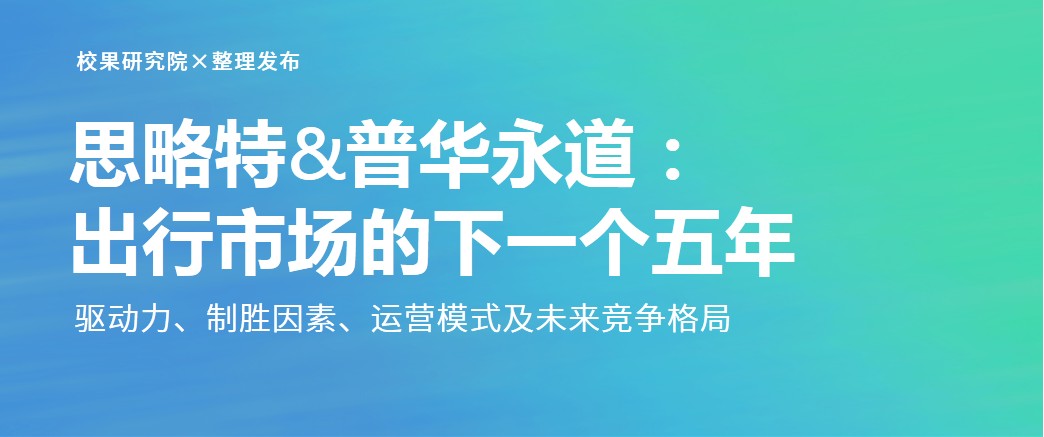 校果研究院×整理发布

思略特&普华永道：
出行市场的下一个五年

驱动力、制胜因素、运营模式及未来竞争格局